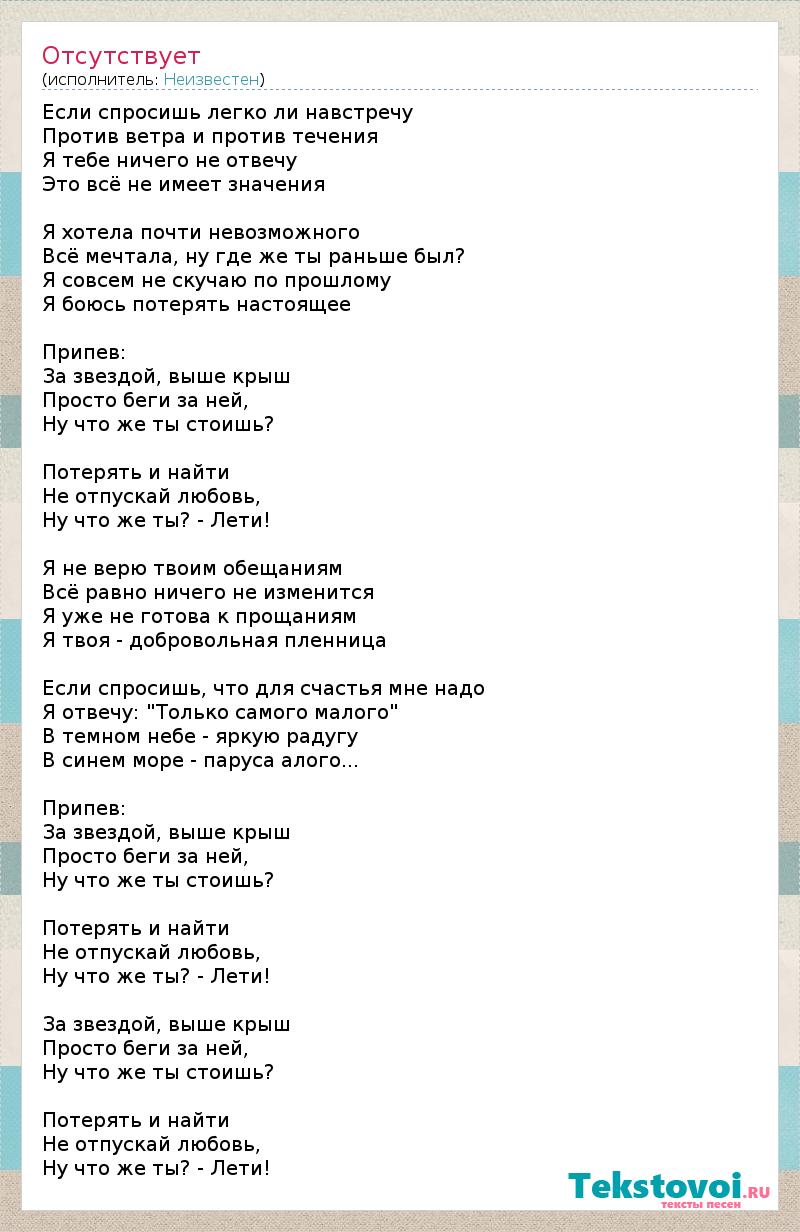 Отсутствует
(исполнитель: Неизвестен)

Если спросишь легко ли навстречу
Против ветра и против течения
Я тебе ничего не отвечу
Это всё не имеет значения

Я хотела почти невозможного
Всё мечтала, ну где же ты раньше был?
Я совсем не скучаю по прошлому
Я боюсь потерять настоящее

Припев:
За звездой, выше крыш
Просто беги за ней,
Ну что же ты стоишь?

Потерять и найти
Не отпускай любовь,
Ну что же ты? - Лети!

Я не верю твоим обещаниям
Всё равно ничего не изменится
Я уже не готова к прощаниям
Я твоя - добровольная пленница

Если спросишь, что для счастья мне надо
Я отвечу: "Только самого малого"
В темном небе - яркую радугу
В синем море - паруса алого...

Припев:
За звездой, выше крыш
Просто беги за ней,
Ну что же ты стоишь?

Потерять и найти
Не отпускай любовь,
Ну что же ты? - Лети!

За звездой, выше крыш
Просто беги за ней,
Ну что же ты стоишь?

Потерять и найти
Не отпускай любовь,
Ну что же ты? - Лети!

Tekstovoi.RU
тексты песен